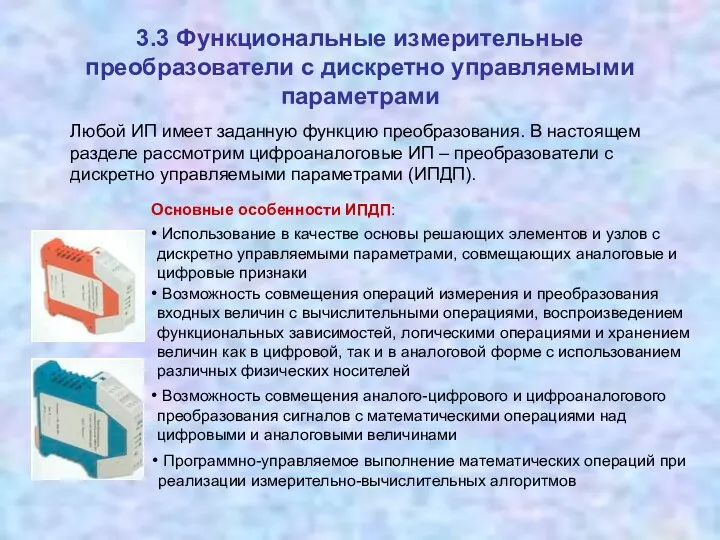 3.3 Функциональные измерительные преобразователи с дискретно управляемыми параметрами

Любой ИП имеет заданную функцию преобразования. В настоящем разделе рассмотрим цифроаналоговые ИП – преобразователи с дискретно управляемыми параметрами (ИПДП).

Основные особенности ИПДП:

• Использование в качестве основы решающих элементов и узлов с дискретно управляемыми параметрами, совмещающих аналоговые и цифровые признаки

• Возможность совмещения операций измерения и преобразования входных величин с вычислительными операциями, воспроизведением функциональных зависимостей, логическими операциями и хранением величин как в цифровой, так и в аналоговой форме с использованием различных физических носителей

• Возможность совмещения аналого-цифрового и цифроаналогового преобразования сигналов с математическими операциями над цифровыми и аналоговыми величинами

• Программно-управляемое выполнение математических операций при реализации измерительно-вычислительных алгоритмов